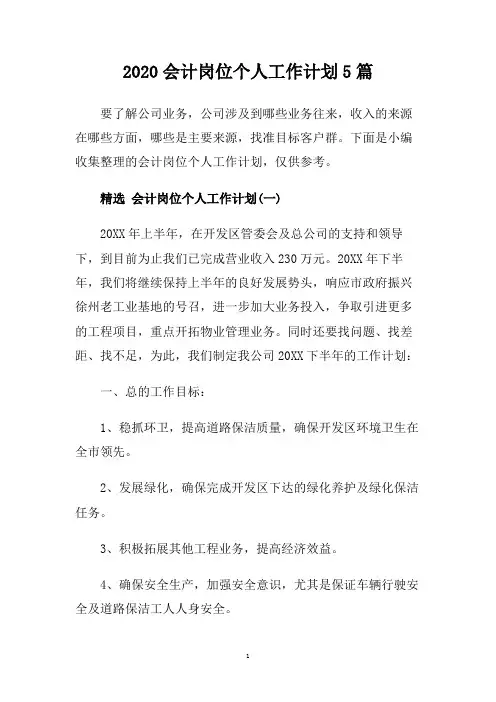 2020 会计岗位个人工作计划 5 篇

要了解公司业务，公司涉及到哪些业务往来，收入的来源在哪些方面，哪些是主要来源，找准目标客户群。下面是小编收集整理的会计岗位个人工作计划，仅供参考。

精选 会计岗位个人工作计划(一)

20XX 年上半年，在开发区管委会及总公司的支持和领导下，到目前为止我们已完成营业收入 230 万元。20XX 年下半年，我们将继续保持上半年的良好发展势头，响应市政府振兴徐州老工业基地的号召，进一步加大业务投入，争取引进更多的工程项目，重点开拓物业管理业务。同时还要找问题、找差距、找不足，为此，我们制定我公司 20XX 下半年的工作计划：

一、总的工作目标：

1、稳抓环卫，提高道路保洁质量，确保开发区环境卫生在全市领先。

2、发展绿化，确保完成开发区下达的绿化养护及绿化保洁任务。

3、积极拓展其他工程业务，提高经济效益。

4、确保安全生产，加强安全意识，尤其是保证车辆行驶安全及道路保洁工人人身安全。

1